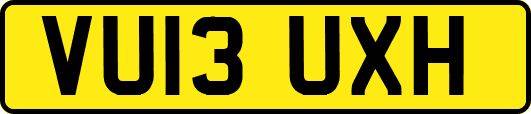 VU13 UXH